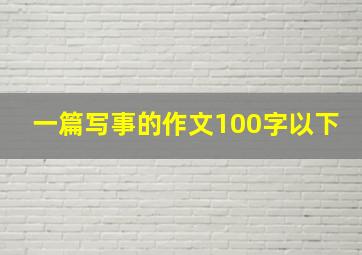 一篇写事的作文100字以下